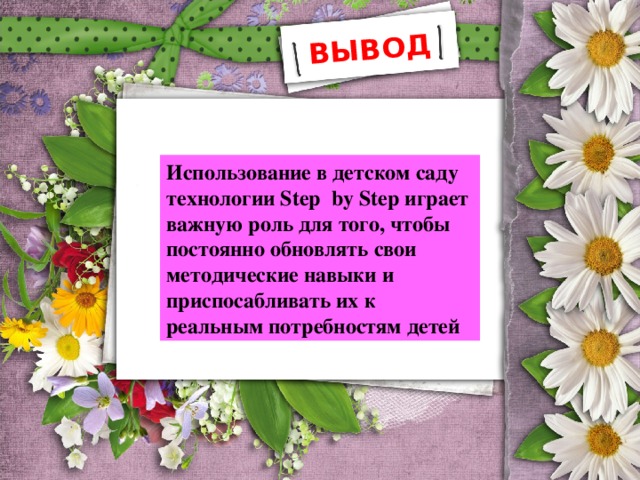 ВЫВОД

Использование в детском саду технологии Step by Step играет важную роль для того, чтобы постоянно обновлять свои методические навыки и приспосабливать их к реальным потребностям детей